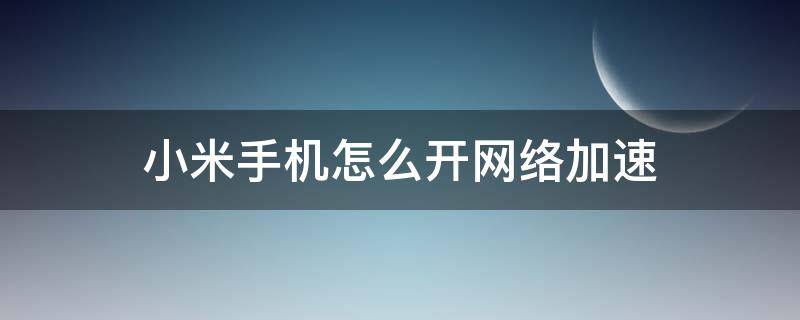 小米手机怎么开网络加速